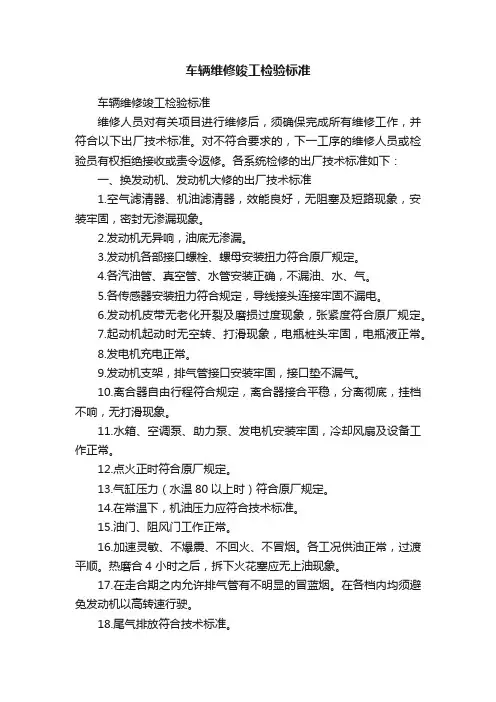 车辆维修竣工检验标准

车辆维修竣工检验标准

维修人员对有关项目进行维修后，须确保完成所有维修工作，并符合以下出厂技术标准。对不符合要求的，下一工序的维修人员或检验员有权拒绝接收或责令返修。各系统检修的出厂技术标准如下：

一、换发动机、发动机大修的出厂技术标准

1.空气滤清器、机油滤清器，效能良好，无阻塞及短路现象，安装牢固，密封无渗漏现象。

2.发动机无异响，油底无渗漏。

3.发动机各部接口螺栓、螺母安装扭力符合原厂规定。

4.各汽油管、真空管、水管安装正确，不漏油、水、气。

5.各传感器安装扭力符合规定，导线接头连接牢固不漏电。

6.发动机皮带无老化开裂及磨损过度现象，张紧度符合原厂规定。

7.起动机起动时无空转、打滑现象，电瓶桩头牢固，电瓶液正常。

8.发电机充电正常。

9.发动机支架，排气管接口安装牢固，接口垫不漏气。

10.离合器自由行程符合规定，离合器接合平稳，分离彻底，挂档不响，无打滑现象。

11.水箱、空调泵、助力泵、发电机安装牢固，冷却风扇及设备工作正常。

12.点火正时符合原厂规定。

13.气缸压力（水温 80 以上时）符合原厂规定。

14.在常温下，机油压力应符合技术标准。

15.油门、阻风门工作正常。

16.加速灵敏、不爆震、不回火、不冒烟。各工况供油正常，过渡平顺。热磨合 4 小时之后，拆下火花塞应无上油现象。

17.在走合期之内允许排气管有不明显的冒蓝烟。在各档内均须避免发动机以高转速行驶。

18.尾气排放符合技术标准。